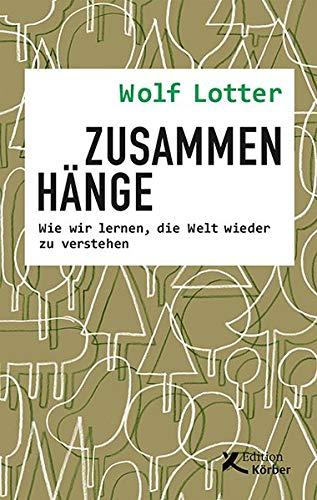 Wolf Lotter

ZUSAMMEN
HÄNGE

Wie wir lernen, die Welt wieder zu verstehen

Edition Körber